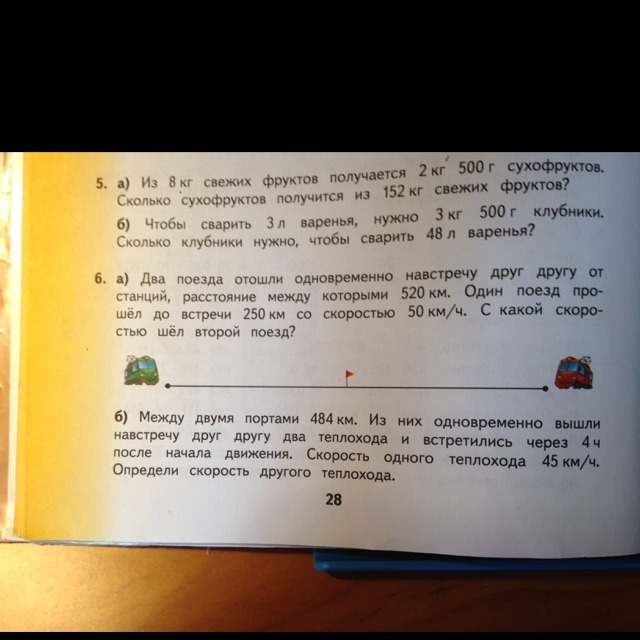 5. а) Из 8 кг свежих фруктов получается 2 кг 500 г сухофруктов. Сколько сухофруктов получится из 152 кг свежих фруктов?

б) Чтобы сварить 3 л варенья, нужно 3 кг 500 г клубники. Сколько клубники нужно, чтобы сварить 48 л варенья?

6. а) Два поезда отошли одновременно навстречу друг другу от станций, расстояние между которыми 520 км. Один поезд прошёл до встречи 250 км со скоростью 50 км/ч. С какой скоростью шёл второй поезд?

б) Между двумя портами 484 км. Из них одновременно вышли навстречу друг другу два теплохода и встретились через 4 ч после начала движения. Скорость одного теплохода 45 км/ч. Определи скорость другого теплохода.

28